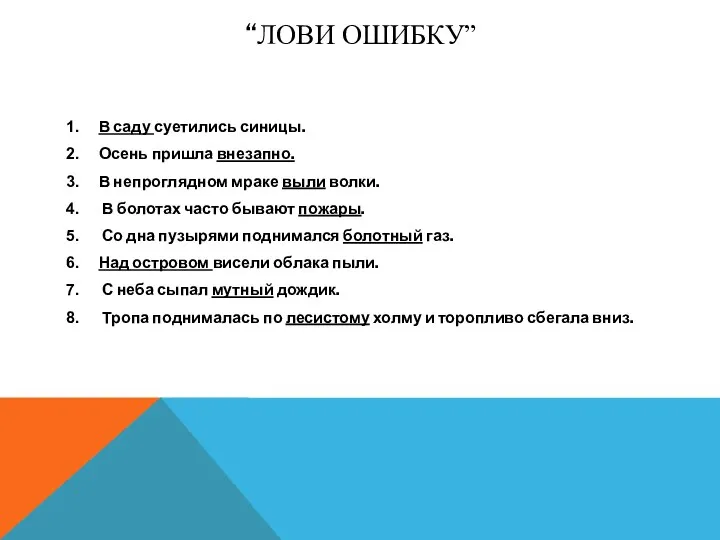 “ЛОВИ ОШИБКУ”

1. В саду суетились синицы.
2. Осень пришла внезапно.
3. В непроглядном мраке выли волки.
4. В болотах часто бывают пожары.
5. Со дна пузырями поднимался болотный газ.
6. Над островом висели облака пыли.
7. С неба сыпал мутный дождик.
8. Тропа поднималась по лесистому холму и торопливо сбегала вниз.